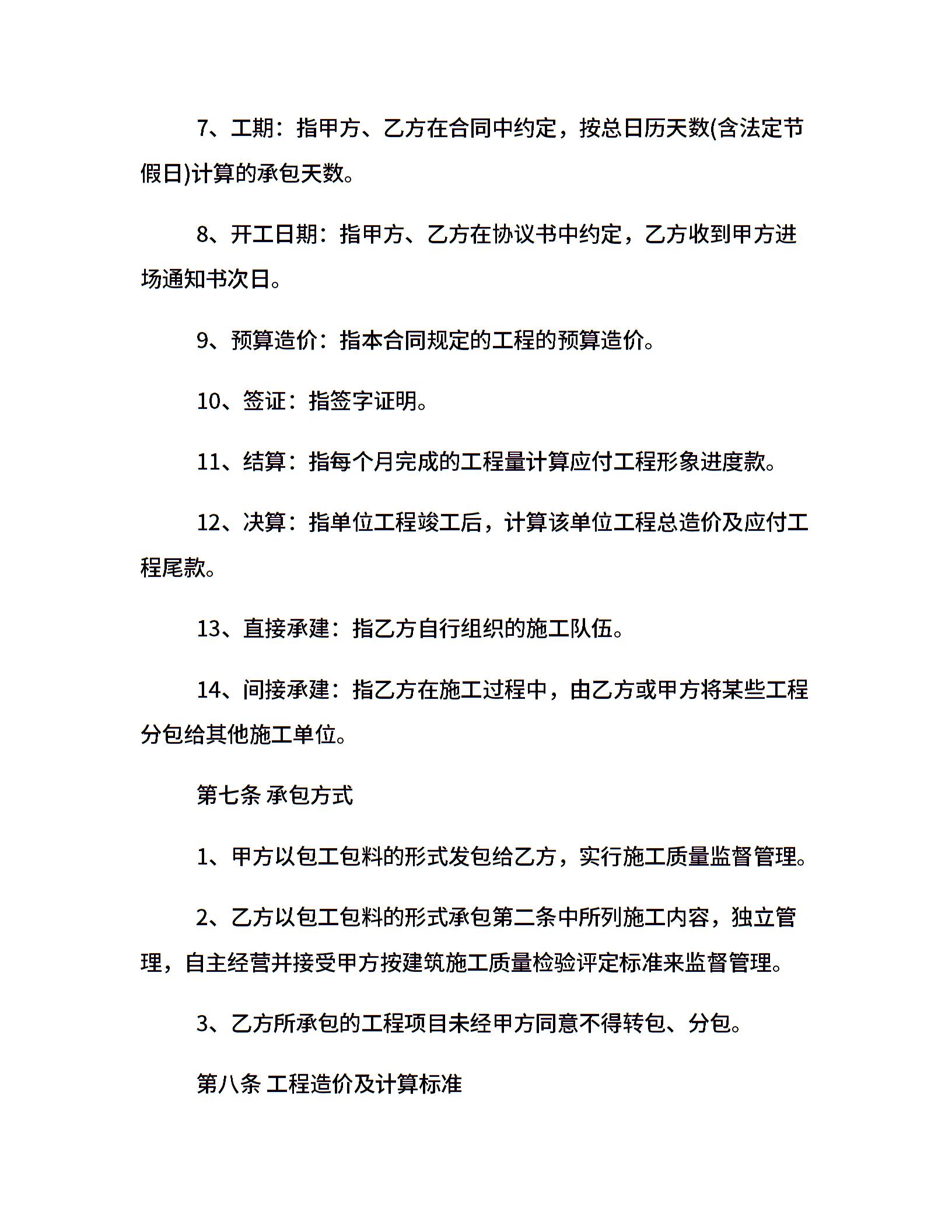 7、工期：指甲方、乙方在合同中约定，按总日历天数(含法定节假日)计算的承包天数。

8、开工日期：指甲方、乙方在协议书中约定，乙方收到甲方进场通知书次日。

9、预算造价：指本合同规定的工程的预算造价。

10、签证：指签字证明。

11、结算：指每个月完成的工程量计算应付工程形象进度款。

12、决算：指单位工程竣工后，计算该单位工程总造价及应付工程尾款。

13、直接承建：指乙方自行组织的施工队伍。

14、间接承建：指乙方在施工过程中，由乙方或甲方将某些工程分包给其他施工单位。

第七条 承包方式

1、甲方以包工包料的形式发包给乙方，实行施工质量监督管理。

2、乙方以包工包料的形式承包第二条中所列施工内容，独立管理，自主经营并接受甲方按建筑施工质量检验评定标准来监督管理。

3、乙方所承包的工程项目未经甲方同意不得转包、分包。

第八条 工程造价及计算标准